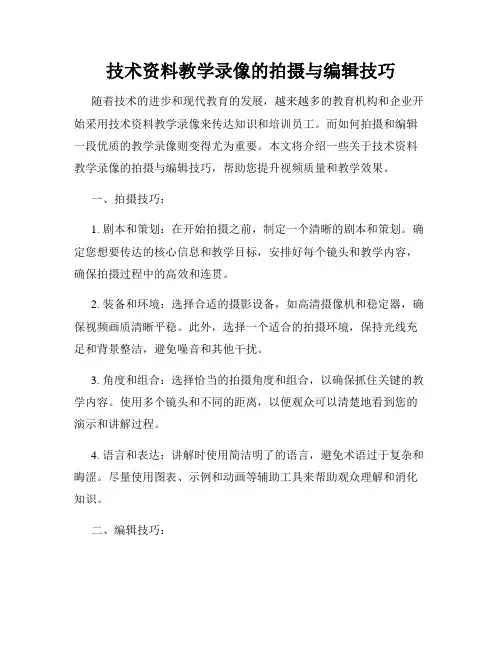 技术资料教学录像的拍摄与编辑技巧

随着技术的进步和现代教育的发展，越来越多的教育机构和企业开始采用技术资料教学录像来传达知识和培训员工。而如何拍摄和编辑一段优质的教学录像则变得尤为重要。本文将介绍一些关于技术资料教学录像的拍摄与编辑技巧，帮助您提升视频质量和教学效果。

一、拍摄技巧：

1. 剧本和策划：在开始拍摄之前，制定一个清晰的剧本和策划。确定您想要传达的核心信息和教学目标，安排好每个镜头和教学内容，确保拍摄过程中的高效和连贯。

2. 装备和环境：选择合适的摄影设备，如高清摄像机和稳定器，确保视频画质清晰平稳。此外，选择一个适合的拍摄环境，保持光线充足和背景整洁，避免噪音和其他干扰。

3. 角度和组合：选择恰当的拍摄角度和组合，以确保抓住关键的教学内容。使用多个镜头和不同的距离，以便观众可以清楚地看到您的演示和讲解过程。

4. 语言和表达：讲解时使用简洁明了的语言，避免术语过于复杂和晦涩。尽量使用图表、示例和动画等辅助工具来帮助观众理解和消化知识。

二、编辑技巧：